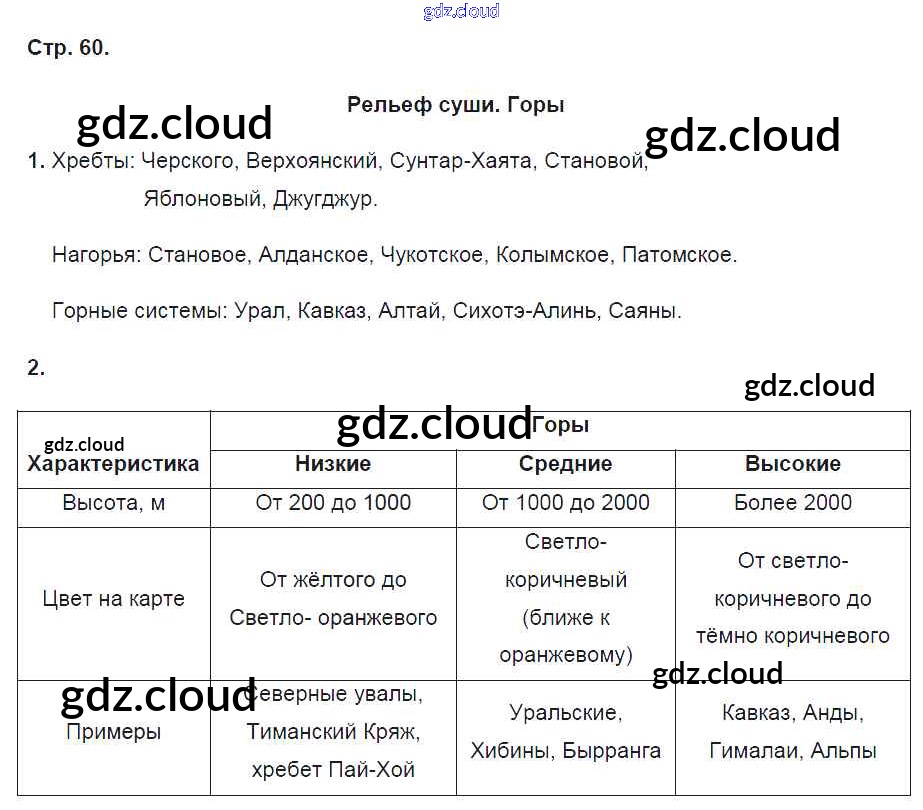 gdz.cloud

Стр. 60.

Рельеф суши. Горы

gdz.cloud

gdz.cloud

1. Хребты: Черского, Верхоянский, Сунтар-Хаята, Становой, Яблоновый, Джугджур.

Нагорья: Становое, Алданское, Чукотское, Колымское, Патомское.

Горные системы: Урал, Кавказ, Алтай, Сихотэ-Алинь, Саяны.

2.

gdz.cloud

gdz.cloud

gdz.cloud

| Характеристика | Горы | | |
|---|---|---|---|
| | Низкие | Средние | Высокие |
| Высота, м | От 200 до 1000 | От 1000 до 2000 | Более 2000 |
| Цвет на карте | От жёлтого до Светло- оранжевого | Светло-коричневый (ближе к оранжевому) | От светло-коричневого до тёмно коричневого |
| Примеры | Северные увалы, Тиманский Кряж, хребет Пай-Хой | Уральские, Хибины, Бырранга | Кавказ, Анды, Гималаи, Альпы |

gdz.cloud

gdz.cloud